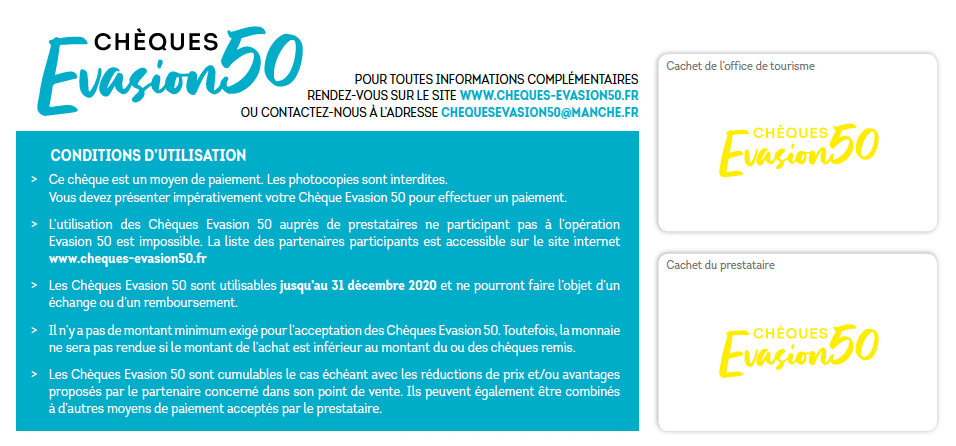 CHÈQUES Evasion50

POUR TOUTES INFORMATIONS COMPLÉMENTAIRES
RENDEZ-VOUS SUR LE SITE WWW.CHEQUES-EVASION50.FR
OU CONTACTEZ-NOUS À L'ADRESSE CHEQUESEVASION50@MANCHE.FR

CONDITIONS D'UTILISATION

> Ce chèque est un moyen de paiement. Les photocopies sont interdites. Vous devez présenter impérativement votre Chèque Evasion 50 pour effectuer un paiement.

> L'utilisation des Chèques Evasion 50 auprès de prestataires ne participant pas à l'opération Evasion 50 est impossible. La liste des partenaires participants est accessible sur le site internet www.cheques-evasion50.fr

> Les Chèques Evasion 50 sont utilisables jusqu'au 31 décembre 2020 et ne pourront faire l'objet d'un échange ou d'un remboursement.

> Il n'y a pas de montant minimum exigé pour l'acceptation des Chèques Evasion 50. Toutefois, la monnaie ne sera pas rendue si le montant de l'achat est inférieur au montant du ou des chèques remis.

> Les Chèques Evasion 50 sont cumulables le cas échéant avec les réductions de prix et/ou avantages proposés par le partenaire concerné dans son point de vente. Ils peuvent également être combinés à d'autres moyens de paiement acceptés par le prestataire.

Cachet de l'office de tourisme

CHÈQUES Evasion50

Cachet du prestataire

CHÈQUES Evasion50